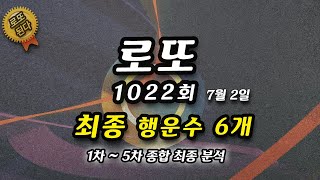 로또 된다

로또

1022회 7월 2일

최종 행운수 6개

1차 ~ 5차 종합 최종 분석